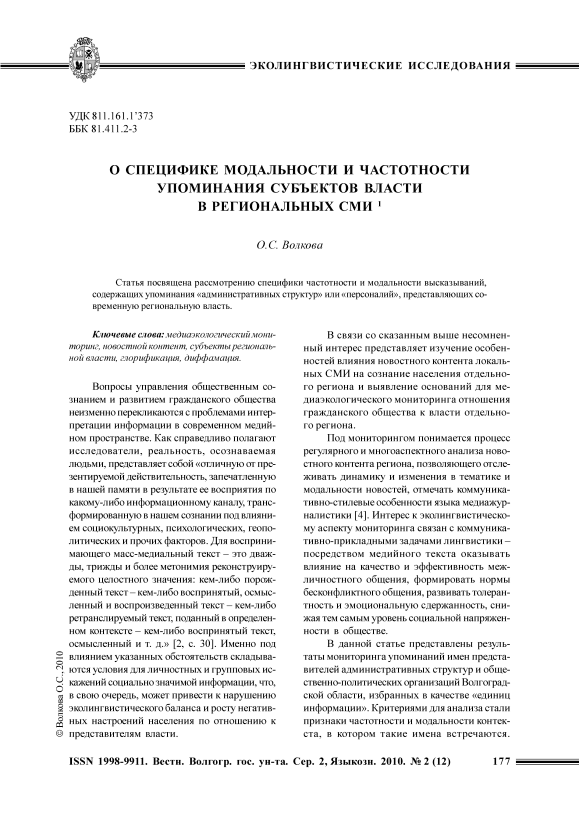 ЭКОЛИНГВИСТИЧЕСКИЕ ИССЛЕДОВАНИЯ

УДК 811.161.1'373
ББК 81.411.2-3

О СПЕЦИФИКЕ МОДАЛЬНОСТИ И ЧАСТОТНОСТИ УПОМИНАНИЯ СУБЪЕКТОВ ВЛАСТИ В РЕГИОНАЛЬНЫХ СМИ $^1$

О.С. Волкова

Статья посвящена рассмотрению специфики частотности и модальности высказываний, содержащих упоминания «административных структур» или «персоналий», представляющих современную региональную власть.

Ключевые слова: медиаэкологический мониторинг, новостной контент, субъекты региональной власти, глорификация, диффамация.

Вопросы управления общественным сознанием и развитием гражданского общества неизменно перекликаются с проблемами интерпретации информации в современном медийном пространстве. Как справедливо полагают исследователи, реальность, осознаваемая людьми, представляет собой «отличную от презентируемой действительность, запечатленную в нашей памяти в результате ее восприятия по какому-либо информационному каналу, трансформированную в нашем сознании под влиянием социокультурных, психологических, геополитических и прочих факторов. Для воспринимающего масс-медиальный текст – это дважды, трижды и более метонимия реконструируемого целостного значения: кем-либо порожденный текст – кем-либо воспринятый, осмысленный и воспроизведенный текст – кем-либо ретранслируемый текст, поданный в определенном контексте – кем-либо воспринятый текст, осмысленный и т. д.» [2, с. 30]. Именно под влиянием указанных обстоятельств складываются условия для личностных и групповых искажений социально значимой информации, что, в свою очередь, может привести к нарушению эколингвистического баланса и росту негативных настроений населения по отношению к представителям власти.

В связи со сказанным выше несомненный интерес представляет изучение особенностей влияния новостного контента локальных СМИ на сознание населения отдельного региона и выявление оснований для медиаэкологического мониторинга отношения гражданского общества к власти отдельного региона.

Под мониторингом понимается процесс регулярного и многоаспектного анализа новостного контента региона, позволяющего отслеживать динамику и изменения в тематике и модальности новостей, отмечать коммуникативно-стилевые особенности языка медиажурналистики [4]. Интерес к эколингвистическому аспекту мониторинга связан с коммуникативно-прикладными задачами лингвистики – посредством медийного текста оказывать влияние на качество и эффективность межличностного общения, формировать нормы бесконфликтного общения, развивать толерантность и эмоциональную сдержанность, снижая тем самым уровень социальной напряженности в обществе.

В данной статье представлены результаты мониторинга упоминаний имен представителей административных структур и общественно-политических организаций Волгоградской области, избранных в качестве «единиц информации». Критериями для анализа стали признаки частотности и модальности контекста, в котором такие имена встречаются.

© Волкова О.С., 2010

ISSN 1998-9911. Вестн. Волгогр. гос. ун-та. Сер. 2, Языкозн. 2010. № 2 (12) 177